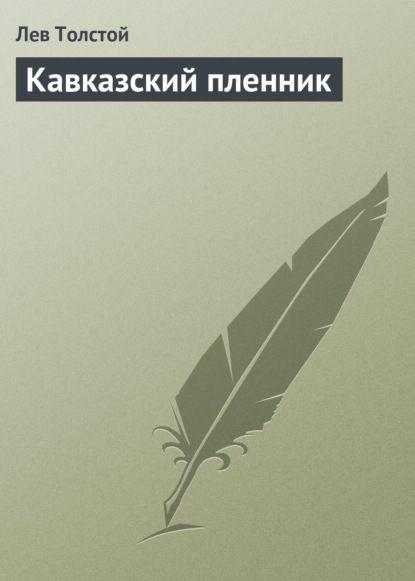 Лев Толстой

Кавказский пленник